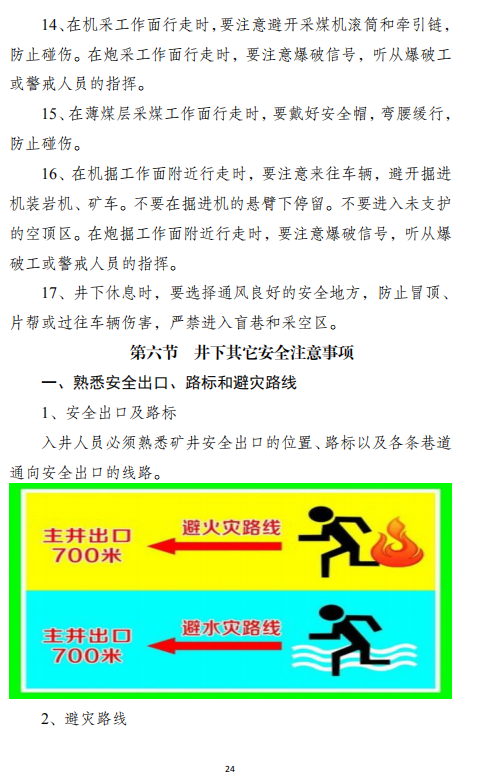 14、在机采工作面行走时，要注意避开采煤机滚筒和牵引链，防止碰伤。在炮采工作面行走时，要注意爆破信号，听从爆破工或警戒人员的指挥。

15、在薄煤层采煤工作面行走时，要戴好安全帽，弯腰缓行，防止碰伤。

16、在机掘工作面附近行走时，要注意来往车辆，避开掘进机装岩机、矿车。不要在掘进机的悬臂下停留。不要进入未支护的空顶区。在炮掘工作面附近行走时，要注意爆破信号，听从爆破工或警戒人员的指挥。

17、井下休息时，要选择通风良好的安全地方，防止冒顶、片帮或过往车辆伤害，严禁进入盲巷和采空区。

第六节　井下其它安全注意事项

一、熟悉安全出口、路标和避灾路线

1、安全出口及路标

入井人员必须熟悉矿井安全出口的位置、路标以及各条巷道通向安全出口的线路。

主井出口
700米

避火灾路线

主井出口
700米

避水灾路线

2、避灾路线

24